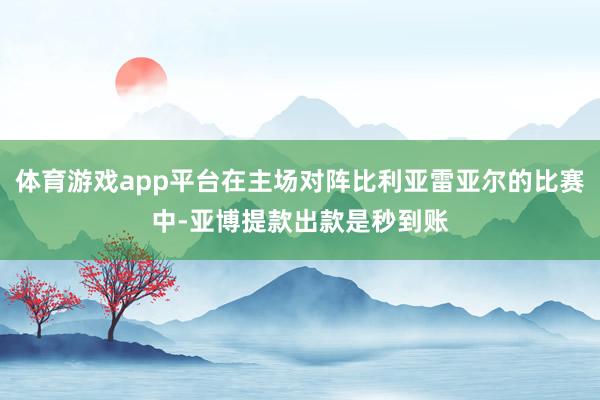 体育游戏app平台在主场对阵比利亚雷亚尔的比赛中-亚博提款出款是秒到账